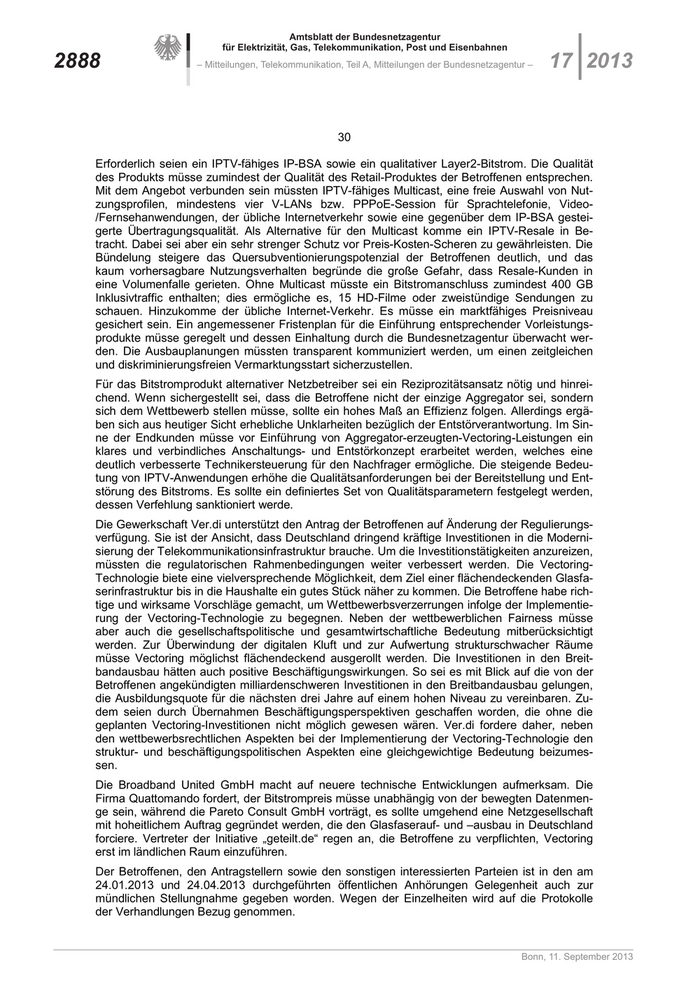 2888

Amtsblatt der Bundesnetzagentur für Elektrizität, Gas, Telekommunikation, Post und Eisenbahnen

– Mitteilungen, Telekommunikation, Teil A, Mitteilungen der Bundesnetzagentur –

17 2013

30

Erforderlich seien ein IPTV-fähiges IP-BSA sowie ein qualitativer Layer2-Bitstrom. Die Qualität des Produkts müsse zumindest der Qualität des Retail-Produktes der Betroffenen entsprechen. Mit dem Angebot verbunden sein müssten IPTV-fähiges Multicast, eine freie Auswahl von Nutzungsprofilen, mindestens vier V-LANs bzw. PPPoE-Session für Sprachtelefonie, Video-/Fernsehanwendungen, der übliche Internetverkehr sowie eine gegenüber dem IP-BSA gesteigerte Übertragungsqualität. Als Alternative für den Multicast komme ein IPTV-Resale in Betracht. Dabei sei aber ein sehr strenger Schutz vor Preis-Kosten-Scheren zu gewährleisten. Die Bündelung steigere das Quersubventionierungspotenzial der Betroffenen deutlich, und das kaum vorhersagbare Nutzungsverhalten begründe die große Gefahr, dass Resale-Kunden in eine Volumenfalle gerieten. Ohne Multicast müsste ein Bitstromanschluss zumindest 400 GB Inklusivtraffic enthalten; dies ermögliche es, 15 HD-Filme oder zweistündige Sendungen zu schauen. Hinzukomme der übliche Internet-Verkehr. Es müsse ein marktfähiges Preisniveau gesichert sein. Ein angemessener Fristenplan für die Einführung entsprechender Vorleistungsprodukte müsse geregelt und dessen Einhaltung durch die Bundesnetzagentur überwacht werden. Die Ausbauplanungen müssten transparent kommuniziert werden, um einen zeitgleichen und diskriminierungsfreien Vermarktungsstart sicherzustellen.

Für das Bitstromprodukt alternativer Netzbetreiber sei ein Reziprozitätsansatz nötig und hinreichend. Wenn sichergestellt sei, dass die Betroffene nicht der einzige Aggregator sei, sondern sich dem Wettbewerb stellen müsse, sollte ein hohes Maß an Effizienz folgen. Allerdings ergäben sich aus heutiger Sicht erhebliche Unklarheiten bezüglich der Entstörverantwortung. Im Sinne der Endkunden müsse vor Einführung von Aggregator-erzeugten-Vectoring-Leistungen ein klares und verbindliches Anschaltungs- und Entstörkonzept erarbeitet werden, welches eine deutlich verbesserte Technikersteuerung für den Nachfrager ermögliche. Die steigende Bedeutung von IPTV-Anwendungen erhöhe die Qualitätsanforderungen bei der Bereitstellung und Entstörung des Bitstroms. Es sollte ein definiertes Set von Qualitätsparametern festgelegt werden, dessen Verfehlung sanktioniert werde.

Die Gewerkschaft Ver.di unterstützt den Antrag der Betroffenen auf Änderung der Regulierungsverfügung. Sie ist der Ansicht, dass Deutschland dringend kräftige Investitionen in die Modernisierung der Telekommunikationsinfrastruktur brauche. Um die Investitionstätigkeiten anzureizen, müssten die regulatorischen Rahmenbedingungen weiter verbessert werden. Die Vectoring-Technologie biete eine vielversprechende Möglichkeit, dem Ziel einer flächendeckenden Glasfaserinfrastruktur bis in die Haushalte ein gutes Stück näher zu kommen. Die Betroffene habe richtige und wirksame Vorschläge gemacht, um Wettbewerbsverzerrungen infolge der Implementierung der Vectoring-Technologie zu begegnen. Neben der wettbewerblichen Fairness müsse aber auch die gesellschaftspolitische und gesamtwirtschaftliche Bedeutung mitberücksichtigt werden. Zur Überwindung der digitalen Kluft und zur Aufwertung strukturschwacher Räume müsse Vectoring möglichst flächendeckend ausgerollt werden. Die Investitionen in den Breitbandausbau hätten auch positive Beschäftigungswirkungen. So sei es mit Blick auf die von der Betroffenen angekündigten milliardenschweren Investitionen in den Breitbandausbau gelungen, die Ausbildungsquote für die nächsten drei Jahre auf einem hohen Niveau zu vereinbaren. Zudem seien durch Übernahmen Beschäftigungsperspektiven geschaffen worden, die ohne die geplanten Vectoring-Investitionen nicht möglich gewesen wären. Ver.di fordere daher, neben den wettbewerbsrechtlichen Aspekten bei der Implementierung der Vectoring-Technologie den struktur- und beschäftigungspolitischen Aspekten eine gleichgewichtige Bedeutung beizumessen.

Die Broadband United GmbH macht auf neuere technische Entwicklungen aufmerksam. Die Firma Quattomando fordert, der Bitstrompreis müsse unabhängig von der bewegten Datenmenge sein, während die Pareto Consult GmbH vorträgt, es sollte umgehend eine Netzgesellschaft mit hoheitlichem Auftrag gegründet werden, die den Glasfaserauf- und –ausbau in Deutschland forciere. Vertreter der Initiative „geteilt.de“ regen an, die Betroffene zu verpflichten, Vectoring erst im ländlichen Raum einzuführen.

Der Betroffenen, den Antragstellern sowie den sonstigen interessierten Parteien ist in den am 24.01.2013 und 24.04.2013 durchgeführten öffentlichen Anhörungen Gelegenheit auch zur mündlichen Stellungnahme gegeben worden. Wegen der Einzelheiten wird auf die Protokolle der Verhandlungen Bezug genommen.

Bonn, 11. September 2013